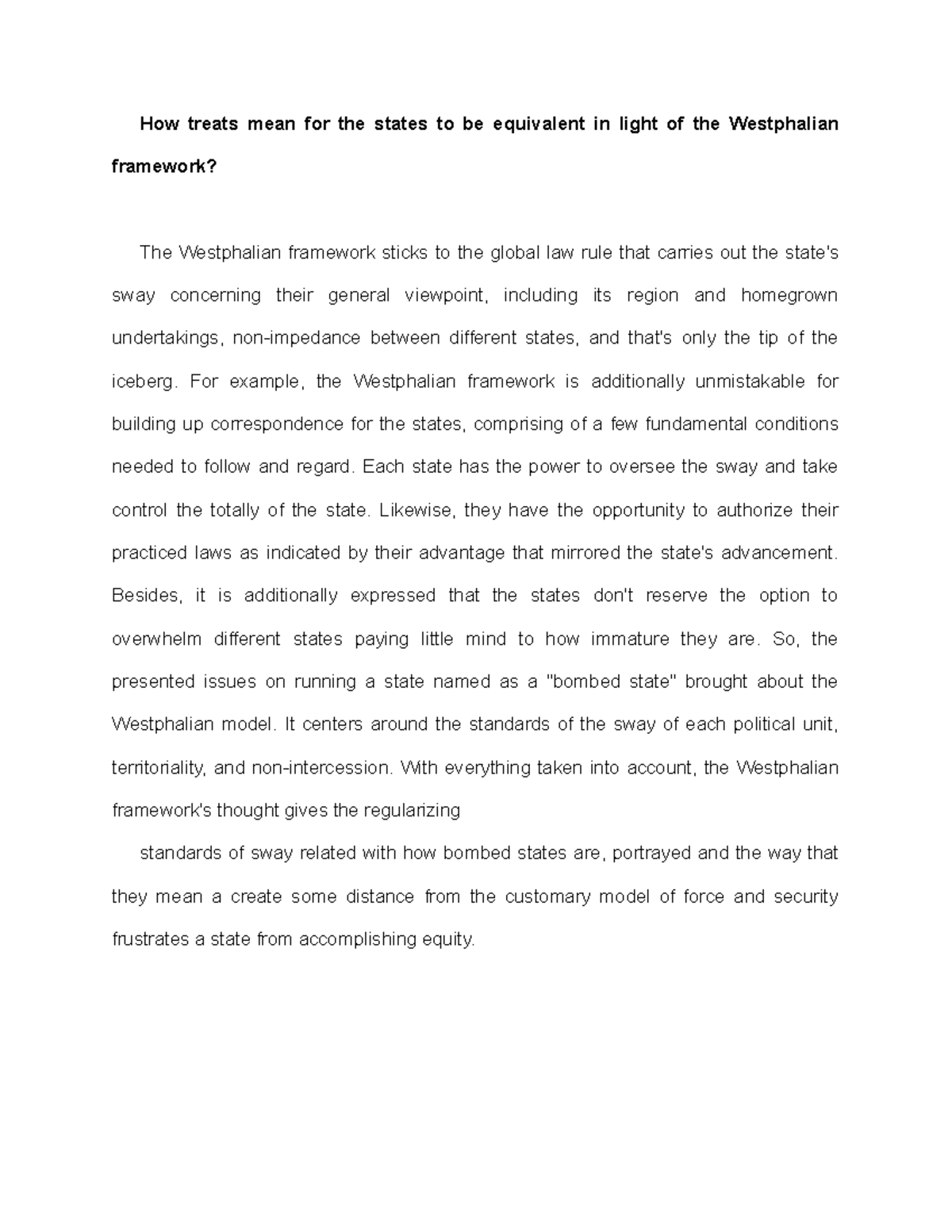 How treats mean for the states to be equivalent in light of the Westphalian framework?

The Westphalian framework sticks to the global law rule that carries out the state's sway concerning their general viewpoint, including its region and homegrown undertakings, non-impedance between different states, and that's only the tip of the iceberg. For example, the Westphalian framework is additionally unmistakable for building up correspondence for the states, comprising of a few fundamental conditions needed to follow and regard. Each state has the power to oversee the sway and take control the totally of the state. Likewise, they have the opportunity to authorize their practiced laws as indicated by their advantage that mirrored the state's advancement. Besides, it is additionally expressed that the states don't reserve the option to overwhelm different states paying little mind to how immature they are. So, the presented issues on running a state named as a "bombed state" brought about the Westphalian model. It centers around the standards of the sway of each political unit, territoriality, and non-intercession. With everything taken into account, the Westphalian framework's thought gives the regularizing

standards of sway related with how bombed states are, portrayed and the way that they mean a create some distance from the customary model of force and security frustrates a state from accomplishing equity.